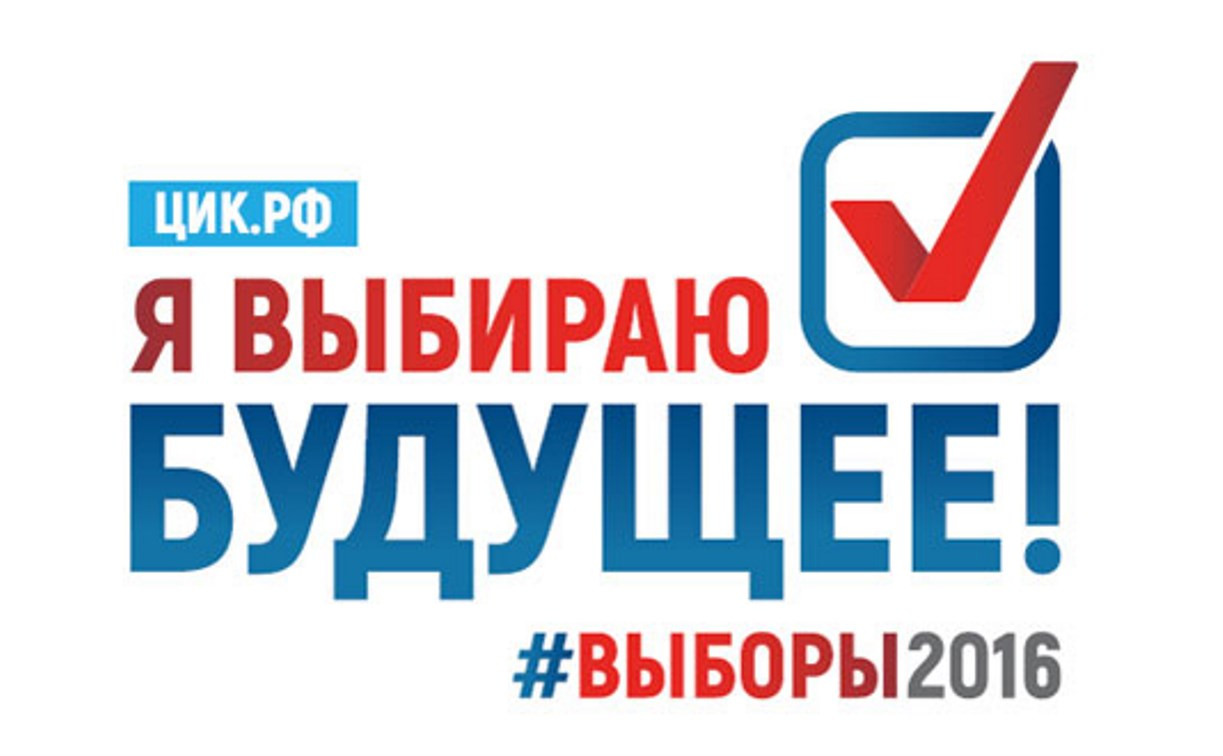 ЦИК.РФ

Я ВЫБИРАЮ
БУДУЩЕЕ!

#ВЫБОРЫ2016